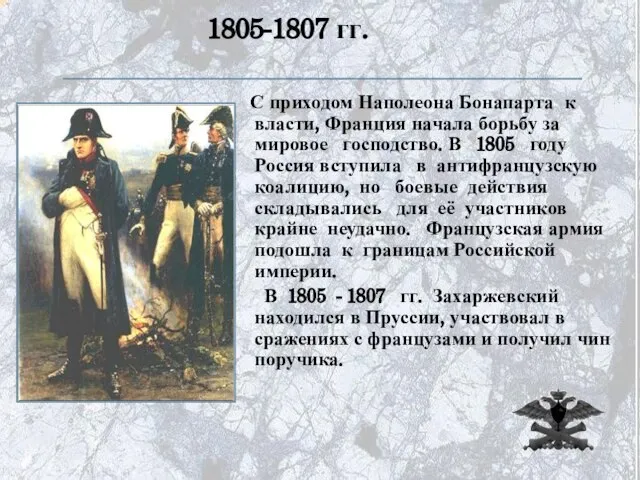 1805-1807 гг.

С приходом Наполеона Бонапарта к власти, Франция начала борьбу за мировое господство. В 1805 году Россия вступила в антифранцузскую коалицию, но боевые действия складывались для её участников крайне неудачно. Французская армия подошла к границам Российской империи.

В 1805 - 1807 гг. Захаржевский находился в Пруссии, участвовал в сражениях с французами и получил чин поручика.